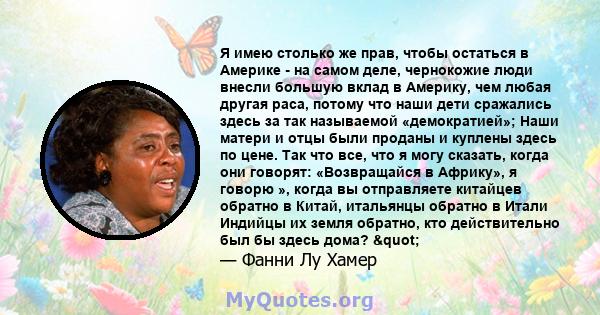 Я имею столько же прав, чтобы остаться в Америке - на самом деле, чернокожие люди внесли большую вклад в Америку, чем любая другая раса, потому что наши дети сражались здесь за так называемой «демократией»; Наши матери и отцы были проданы и куплены здесь по цене. Так что все, что я могу сказать, когда они говорят: «Возвращайся в Африку», я говорю », когда вы отправляете китайцев обратно в Китай, итальянцы обратно в Итали Индийцы их земля обратно, кто действительно был бы здесь дома? &quot;
— Фанни Лу Хамер

MyQuotes.org